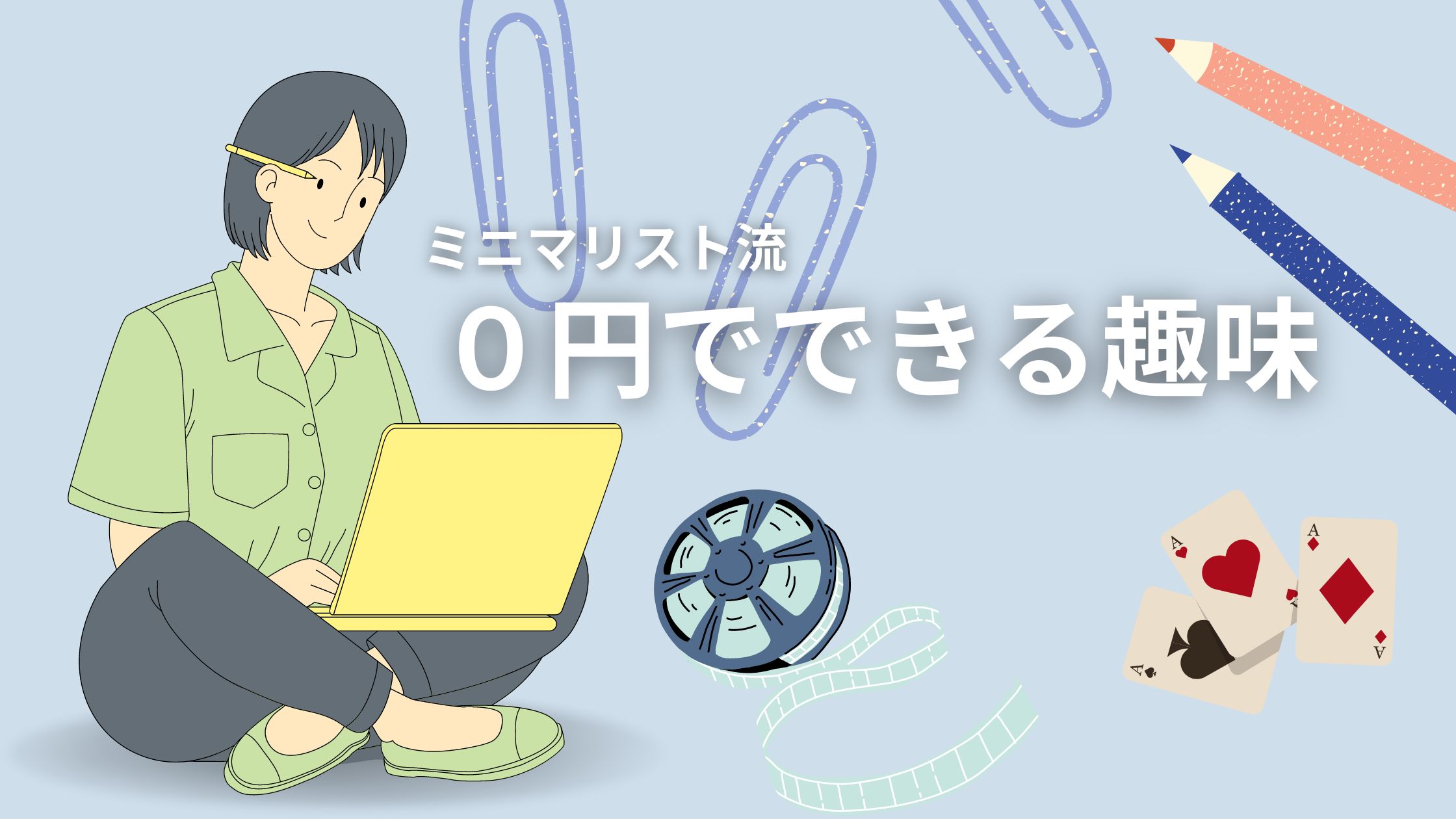 ミニマリスト流
0円でできる趣味

A
A
A
A
A